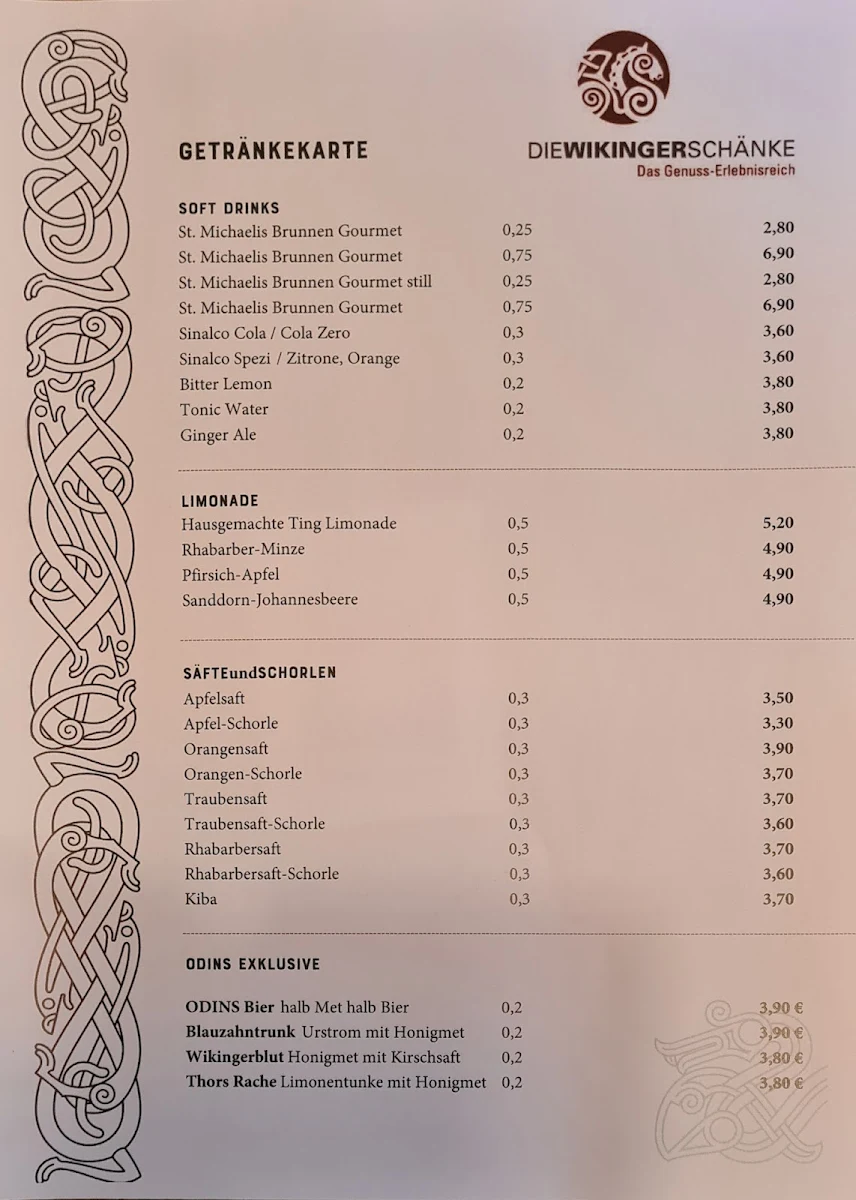 GETRÄNKEKARTE

DIEWIKINGERSCHÄNKE
Das Genuss-Erlebnisreich

SOFT DRINKS

| | | |
|---|---|---|
| St. Michaelis Brunnen Gourmet | 0,25 | 2,80 |
| St. Michaelis Brunnen Gourmet | 0,75 | 6,90 |
| St. Michaelis Brunnen Gourmet still | 0,25 | 2,80 |
| St. Michaelis Brunnen Gourmet | 0,75 | 6,90 |
| Sinalco Cola / Cola Zero | 0,3 | 3,60 |
| Sinalco Spezi / Zitrone, Orange | 0,3 | 3,60 |
| Bitter Lemon | 0,2 | 3,80 |
| Tonic Water | 0,2 | 3,80 |
| Ginger Ale | 0,2 | 3,80 |

LIMONADE

| | | |
|---|---|---|
| Hausgemachte Ting Limonade | 0,5 | 5,20 |
| Rhabarber-Minze | 0,5 | 4,90 |
| Pfirsich-Apfel | 0,5 | 4,90 |
| Sanddorn-Johannesbeere | 0,5 | 4,90 |

SÄFTEundSCHORLEN

| | | |
|---|---|---|
| Apfelsaft | 0,3 | 3,50 |
| Apfel-Schorle | 0,3 | 3,30 |
| Orangensaft | 0,3 | 3,90 |
| Orangen-Schorle | 0,3 | 3,70 |
| Traubensaft | 0,3 | 3,70 |
| Traubensaft-Schorle | 0,3 | 3,60 |
| Rhabarbersaft | 0,3 | 3,70 |
| Rhabarbersaft-Schorle | 0,3 | 3,60 |
| Kiba | 0,3 | 3,70 |

ODINS EXKLUSIVE

| | | |
|---|---|---|
| ODINS Bier halb Met halb Bier | 0,2 | 3,90 € |
| Blauzahntrunk Urstrom mit Honigmet | 0,2 | 3,90 € |
| Wikingerblut Honigmet mit Kirschsaft | 0,2 | 3,80 € |
| Thors Rache Limonentunke mit Honigmet | 0,2 | 3,80 € |